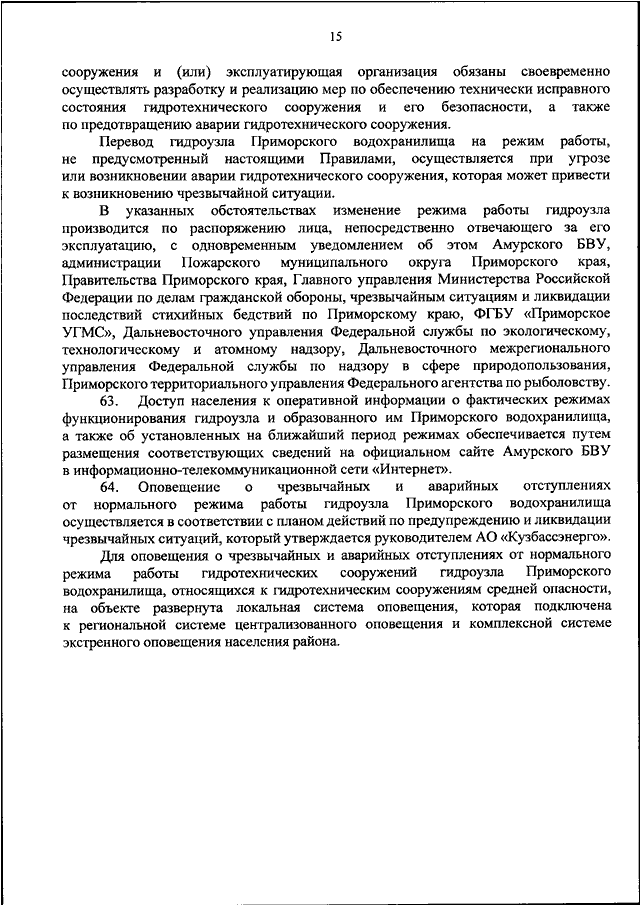 15

сооружения и (или) эксплуатирующая организация обязаны своевременно осуществлять разработку и реализацию мер по обеспечению технически исправного состояния гидротехнического сооружения и его безопасности, а также по предотвращению аварии гидротехнического сооружения.

Перевод гидроузла Приморского водохранилища на режим работы, не предусмотренный настоящими Правилами, осуществляется при угрозе или возникновении аварии гидротехнического сооружения, которая может привести к возникновению чрезвычайной ситуации.

В указанных обстоятельствах изменение режима работы гидроузла производится по распоряжению лица, непосредственно отвечающего за его эксплуатацию, с одновременным уведомлением об этом Амурского БВУ, администрации Пожарского муниципального округа Приморского края, Правительства Приморского края, Главного управления Министерства Российской Федерации по делам гражданской обороны, чрезвычайным ситуациям и ликвидации последствий стихийных бедствий по Приморскому краю, ФГБУ «Приморское УГМС», Дальневосточного управления Федеральной службы по экологическому, технологическому и атомному надзору, Дальневосточного межрегионального управления Федеральной службы по надзору в сфере природопользования, Приморского территориального управления Федерального агентства по рыболовству.

63. Доступ населения к оперативной информации о фактических режимах функционирования гидроузла и образованного им Приморского водохранилища, а также об установленных на ближайший период режимах обеспечивается путем размещения соответствующих сведений на официальном сайте Амурского БВУ в информационно-телекоммуникационной сети «Интернет».

64. Оповещение о чрезвычайных и аварийных отступлениях от нормального режима работы гидроузла Приморского водохранилища осуществляется в соответствии с планом действий по предупреждению и ликвидации чрезвычайных ситуаций, который утверждается руководителем АО «Кузбассэнерго».

Для оповещения о чрезвычайных и аварийных отступлениях от нормального режима работы гидротехнических сооружений гидроузла Приморского водохранилища, относящихся к гидротехническим сооружениям средней опасности, на объекте развернута локальная система оповещения, которая подключена к региональной системе централизованного оповещения и комплексной системе экстренного оповещения населения района.